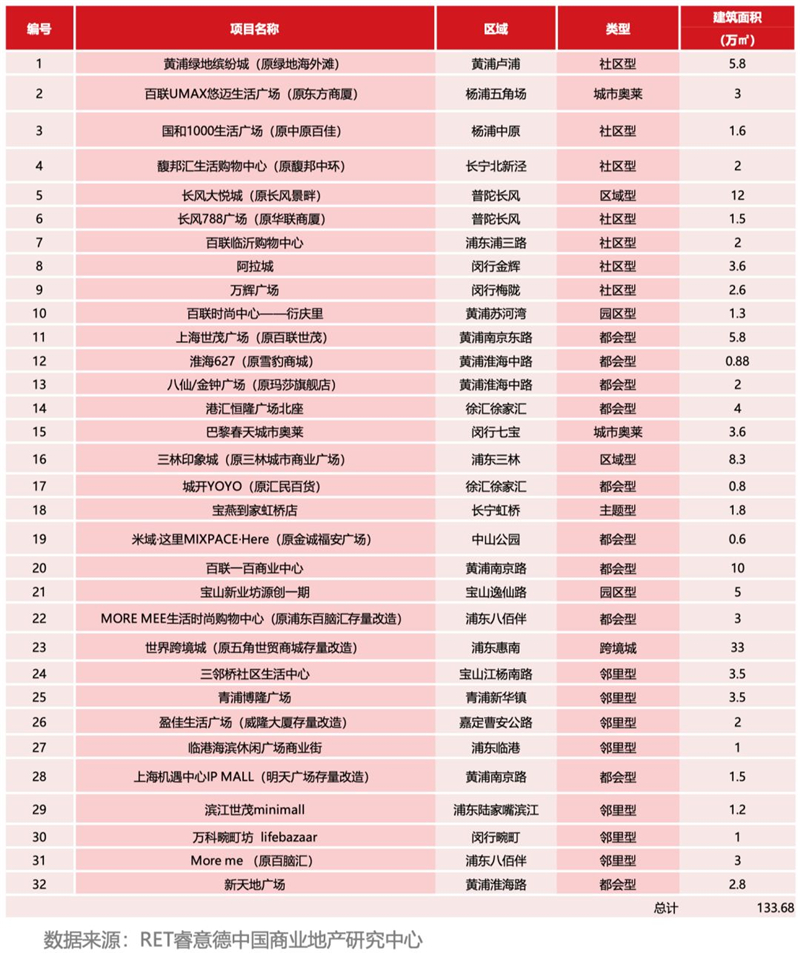 | 编号 | 项目名称 | 区域 | 类型 | 建筑面积（万㎡） |
|---|---|---|---|---|
| 1 | 黄浦绿地缤纷城（原绿地海外滩） | 黄浦卢浦 | 社区型 | 5.8 |
| 2 | 百联UMAX悠迈生活广场（原东方商厦） | 杨浦五角场 | 城市奥莱 | 3 |
| 3 | 国和1000生活广场（原中原百佳） | 杨浦中原 | 社区型 | 1.6 |
| 4 | 馥邦汇生活购物中心（原馥邦中环） | 长宁北新泾 | 社区型 | 2 |
| 5 | 长风大悦城（原长风景畔） | 普陀长风 | 区域型 | 12 |
| 6 | 长风788广场（原华联商厦） | 普陀长风 | 社区型 | 1.5 |
| 7 | 百联临沂购物中心 | 浦东浦三路 | 社区型 | 2 |
| 8 | 阿拉城 | 闵行金辉 | 社区型 | 3.6 |
| 9 | 万辉广场 | 闵行梅陇 | 社区型 | 2.6 |
| 10 | 百联时尚中心——衍庆里 | 黄浦苏河湾 | 园区型 | 1.3 |
| 11 | 上海世茂广场（原百联世茂） | 黄浦南京东路 | 都会型 | 5.8 |
| 12 | 淮海627（原雪豹商城） | 黄浦淮海中路 | 都会型 | 0.88 |
| 13 | 八仙/金钟广场（原玛莎旗舰店） | 黄浦淮海中路 | 都会型 | 2 |
| 14 | 港汇恒隆广场北座 | 徐汇徐家汇 | 都会型 | 4 |
| 15 | 巴黎春天城市奥莱 | 闵行七宝 | 城市奥莱 | 3.6 |
| 16 | 三林印象城（原三林城市商业广场） | 浦东三林 | 区域型 | 8.3 |
| 17 | 城开YOYO（原汇民百货） | 徐汇徐家汇 | 都会型 | 0.8 |
| 18 | 宝燕到家虹桥店 | 长宁虹桥 | 主题型 | 1.8 |
| 19 | 米域·这里MIXPACE·Here（原金诚福安广场） | 中山公园 | 都会型 | 0.6 |
| 20 | 百联一百商业中心 | 黄浦南京路 | 都会型 | 10 |
| 21 | 宝山新业坊源创一期 | 宝山逸仙路 | 园区型 | 5 |
| 22 | MORE MEE生活时尚购物中心（原浦东百脑汇存量改造） | 浦东八佰伴 | 都会型 | 3 |
| 23 | 世界跨境城（原五角世贸商城存量改造） | 浦东惠南 | 跨境城 | 33 |
| 24 | 三邻桥社区生活中心 | 宝山江杨南路 | 邻里型 | 3.5 |
| 25 | 青浦博隆广场 | 青浦新华镇 | 邻里型 | 3.5 |
| 26 | 盈佳生活广场（威隆大厦存量改造） | 嘉定曹安公路 | 邻里型 | 2 |
| 27 | 临港海滨休闲广场商业街 | 浦东临港 | 邻里型 | 1 |
| 28 | 上海机遇中心IP MALL（明天广场存量改造） | 黄浦南京路 | 都会型 | 1.5 |
| 29 | 滨江世茂minimall | 浦东陆家嘴滨江 | 邻里型 | 1.2 |
| 30 | 万科畹町坊 lifebazaar | 闵行畹町 | 邻里型 | 1 |
| 31 | More me （原百脑汇） | 浦东八佰伴 | 邻里型 | 3 |
| 32 | 新天地广场 | 黄浦淮海路 | 都会型 | 2.8 |
| | | | 总计 | 133.68 |

数据来源：RET睿意德中国商业地产研究中心